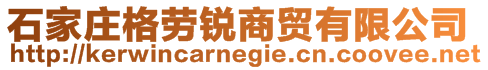 石家庄格劳锐商贸有限公司
http://kerwincarnegie.cn.coovee.net